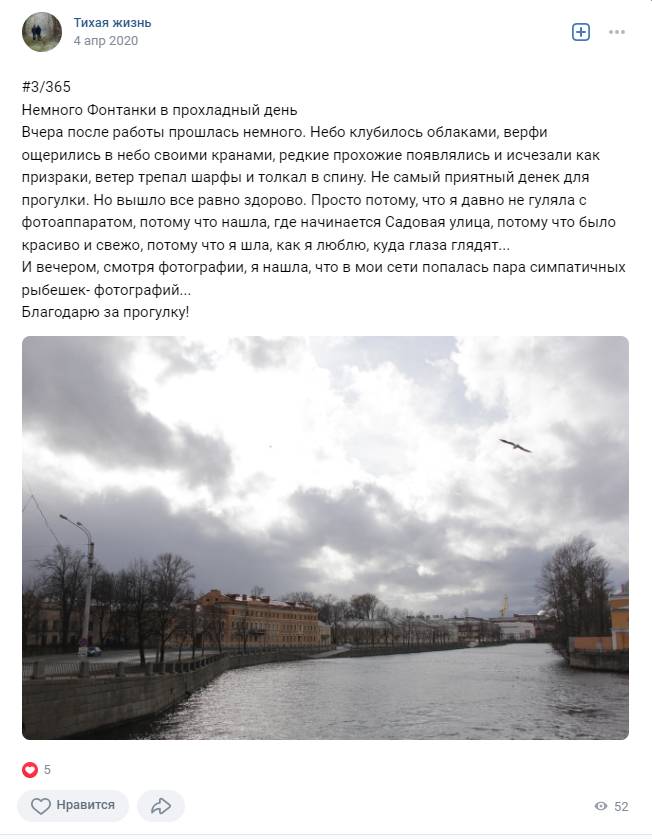 Тихая жизнь
4 апр 2020

#3/365
Немного Фонтанки в прохладный день
Вчера после работы прошлась немного. Небо клубилось облаками, верфи ощерились в небо своими кранами, редкие прохожие появлялись и исчезали как призраки, ветер трепал шарфы и толкал в спину. Не самый приятный денек для прогулки. Но вышло все равно здорово. Просто потому, что я давно не гуляла с фотоаппаратом, потому что нашла, где начинается Садовая улица, потому что было красиво и свежо, потому что я шла, как я люблю, куда глаза глядят...
И вечером, смотря фотографии, я нашла, что в мои сети попалась пара симпатичных рыбешек- фотографий...
Благодарю за прогулку!

5

Нравится

52